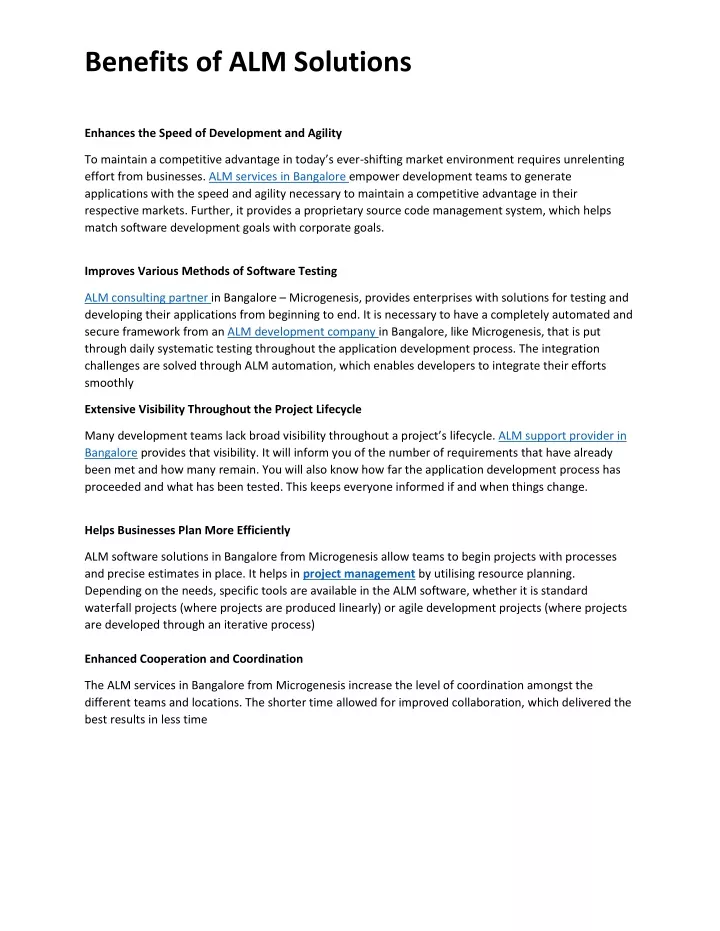 Benefits of ALM Solutions

Enhances the Speed of Development and Agility

To maintain a competitive advantage in today's ever-shifting market environment requires unrelenting effort from businesses. ALM services in Bangalore empower development teams to generate applications with the speed and agility necessary to maintain a competitive advantage in their respective markets. Further, it provides a proprietary source code management system, which helps match software development goals with corporate goals.

Improves Various Methods of Software Testing

ALM consulting partner in Bangalore – Microgenesis, provides enterprises with solutions for testing and developing their applications from beginning to end. It is necessary to have a completely automated and secure framework from an ALM development company in Bangalore, like Microgenesis, that is put through daily systematic testing throughout the application development process. The integration challenges are solved through ALM automation, which enables developers to integrate their efforts smoothly

Extensive Visibility Throughout the Project Lifecycle

Many development teams lack broad visibility throughout a project's lifecycle. ALM support provider in Bangalore provides that visibility. It will inform you of the number of requirements that have already been met and how many remain. You will also know how far the application development process has proceeded and what has been tested. This keeps everyone informed if and when things change.

Helps Businesses Plan More Efficiently

ALM software solutions in Bangalore from Microgenesis allow teams to begin projects with processes and precise estimates in place. It helps in project management by utilising resource planning. Depending on the needs, specific tools are available in the ALM software, whether it is standard waterfall projects (where projects are produced linearly) or agile development projects (where projects are developed through an iterative process)

Enhanced Cooperation and Coordination

The ALM services in Bangalore from Microgenesis increase the level of coordination amongst the different teams and locations. The shorter time allowed for improved collaboration, which delivered the best results in less time